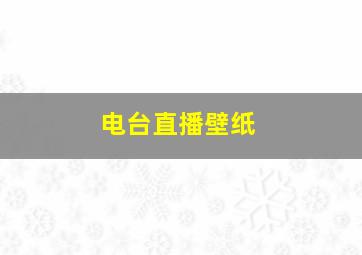 电台直播壁纸